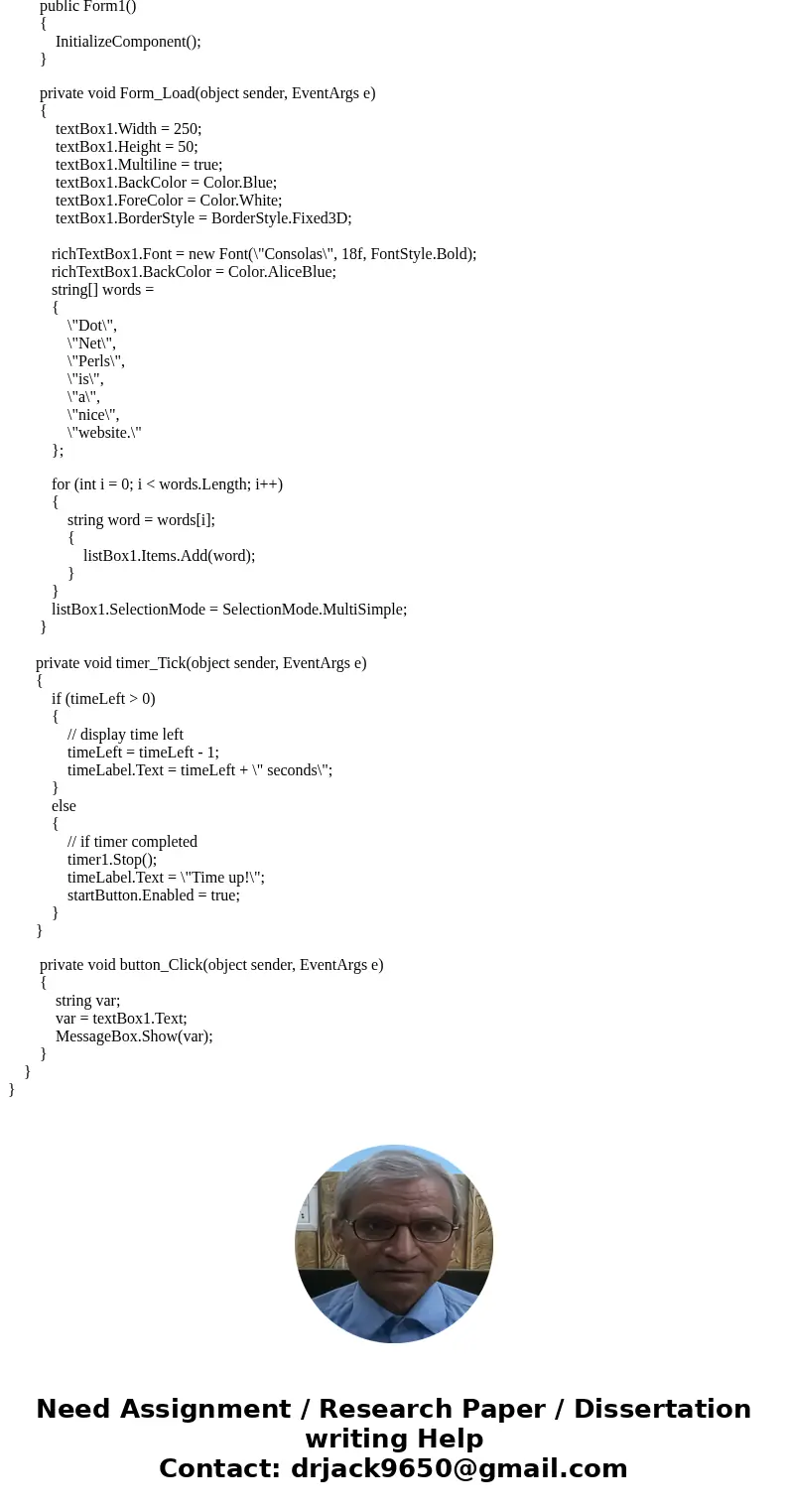 public Form1()
{
InitializeComponent();
}

private void Form_Load(object sender, EventArgs e)
{
textBox1.Width = 250;
textBox1.Height = 50;
textBox1.Multiline = true;
textBox1.BackColor = Color.Blue;
textBox1.ForeColor = Color.White;
textBox1.BorderStyle = BorderStyle.Fixed3D;

richTextBox1.Font = new Font(\"Consolas\", 18f, FontStyle.Bold);
richTextBox1.BackColor = Color.AliceBlue;
string[] words =
{
\"Dot\",
\"Net\",
\"Perls\",
\"is\",
\"a\",
\"nice\",
\"website.\"
};

for (int i = 0; i < words.Length; i++)
{
string word = words[i];
{
listBox1.Items.Add(word);
}
}
listBox1.SelectionMode = SelectionMode.MultiSimple;
}

private void timer_Tick(object sender, EventArgs e)
{
if (timeLeft > 0)
{
// display time left
timeLeft = timeLeft - 1;
timeLabel.Text = timeLeft + \" seconds\";
}
else
{
// if timer completed
timer1.Stop();
timeLabel.Text = \"Time up!\";
startButton.Enabled = true;
}
}

private void button_Click(object sender, EventArgs e)
{
string var;
var = textBox1.Text;
MessageBox.Show(var);
}
}
}

Need Assignment / Research Paper / Dissertation writing Help
Contact: drjack9650@gmail.com